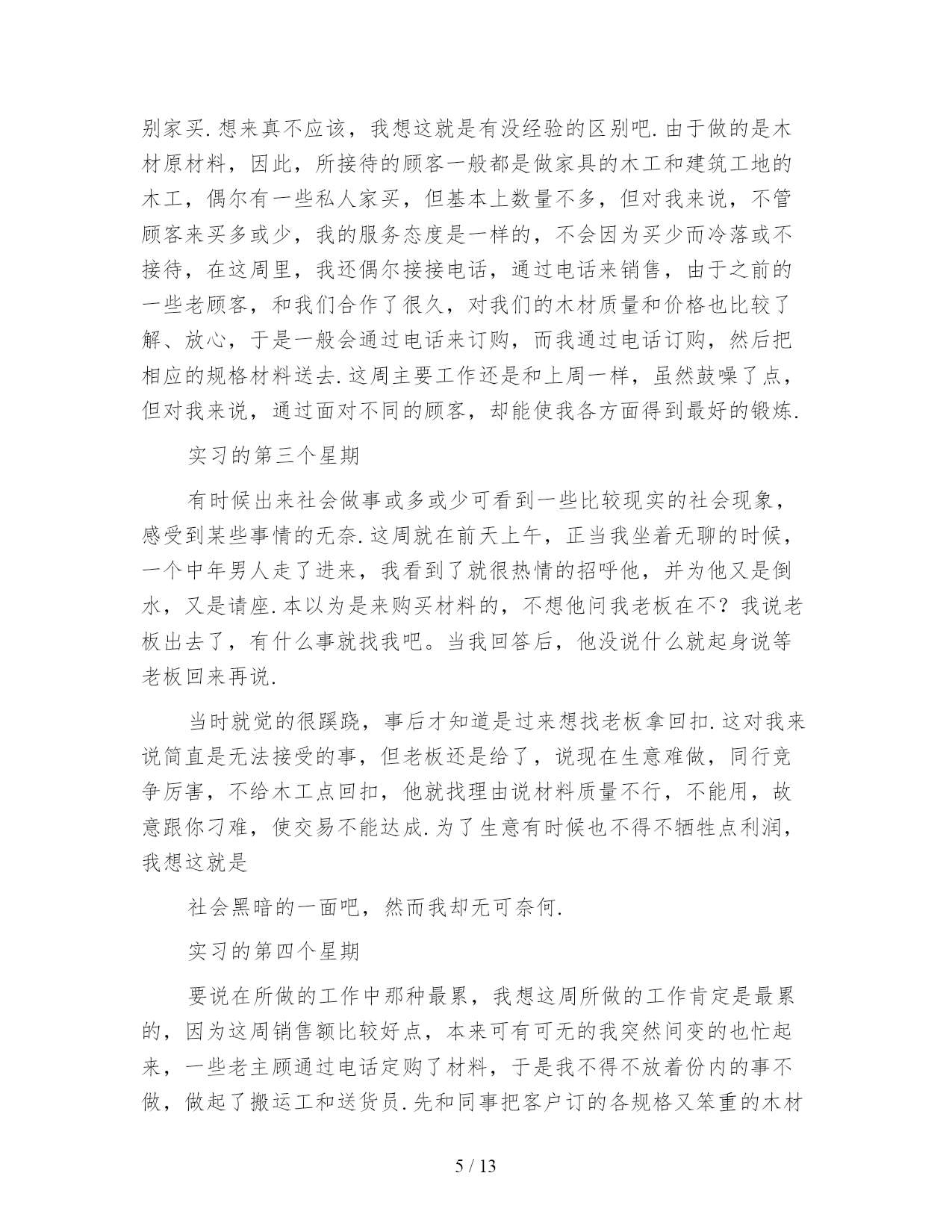 别家买.想来真不应该，我想这就是有没经验的区别吧.由于做的是木材原材料，因此，所接待的顾客一般都是做家具的木工和建筑工地的木工，偶尔有一些私人家买，但基本上数量不多，但对我来说，不管顾客来买多或少，我的服务态度是一样的，不会因为买少而冷落或不接待，在这周里，我还偶尔接接电话，通过电话来销售，由于之前的一些老顾客，和我们合作了很久，对我们的木材质量和价格也比较了解、放心，于是一般会通过电话来订购，而我通过电话订购，然后把相应的规格材料送去.这周主要工作还是和上周一样，虽然鼓噪了点，但对我来说，通过面对不同的顾客，却能使我各方面得到最好的锻炼.

实习的第三个星期

有时候出来社会做事或多或少可看到一些比较现实的社会现象，感受到某些事情的无奈.这周就在前天上午，正当我坐着无聊的时候，一个中年男人走了进来，我看到了就很热情的招呼他，并为他又是倒水，又是请座.本以为是来购买材料的，不想他问我老板在不？我说老板出去了，有什么事就找我吧。当我回答后，他没说什么就起身说等老板回来再说.

当时就觉的很蹊跷，事后才知道是过来想找老板拿回扣.这对我来说简直是无法接受的事，但老板还是给了，说现在生意难做，同行竞争厉害，不给木工点回扣，他就找理由说材料质量不行，不能用，故意跟你刁难，使交易不能达成.为了生意有时候也不得不牺牲点利润，我想这就是

社会黑暗的一面吧，然而我却无可奈何.

实习的第四个星期

要说在所做的工作中那种最累，我想这周所做的工作肯定是最累的，因为这周销售额比较好点，本来可有可无的我突然间变的也忙起来，一些老主顾通过电话定购了材料，于是我不得不放着份内的事不做，做起了搬运工和送货员.先和同事把客户订的各规格又笨重的木材

5 / 13